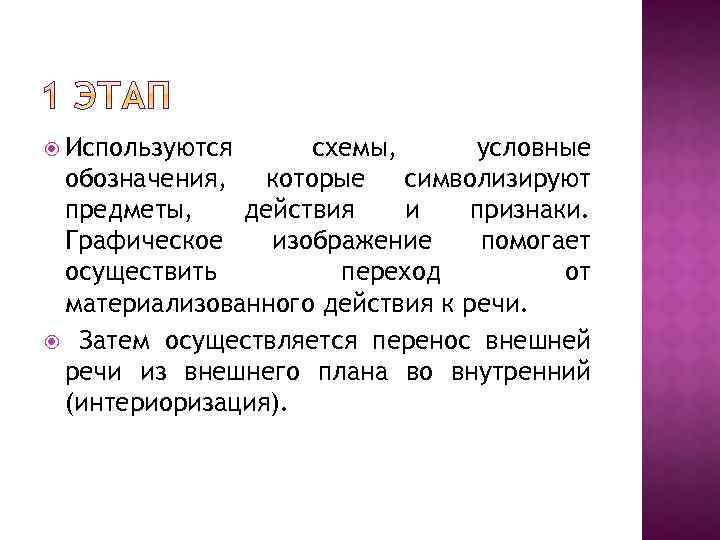 1 ЭТАП

Используются схемы, условные обозначения, которые символизируют предметы, действия и признаки. Графическое изображение помогает осуществить переход от материализованного действия к речи.

Затем осуществляется перенос внешней речи из внешнего плана во внутренний (интериоризация).